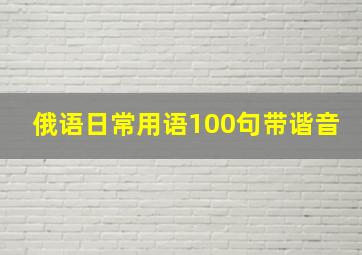 俄语日常用语100句带谐音